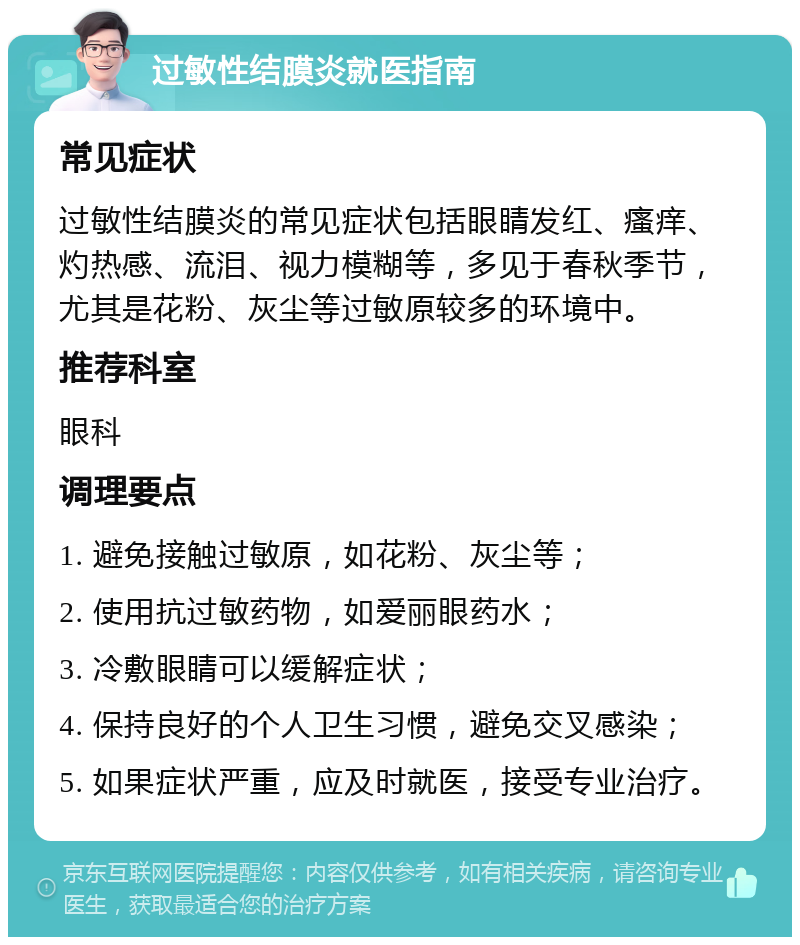 过敏性结膜炎就医指南

常见症状

过敏性结膜炎的常见症状包括眼睛发红、瘙痒、灼热感、流泪、视力模糊等，多见于春秋季节，尤其是花粉、灰尘等过敏原较多的环境中。

推荐科室

眼科

调理要点

1. 避免接触过敏原，如花粉、灰尘等；

2. 使用抗过敏药物，如爱丽眼药水；

3. 冷敷眼睛可以缓解症状；

4. 保持良好的个人卫生习惯，避免交叉感染；

5. 如果症状严重，应及时就医，接受专业治疗。

京东互联网医院提醒您：内容仅供参考，如有相关疾病，请咨询专业医生，获取最适合您的治疗方案